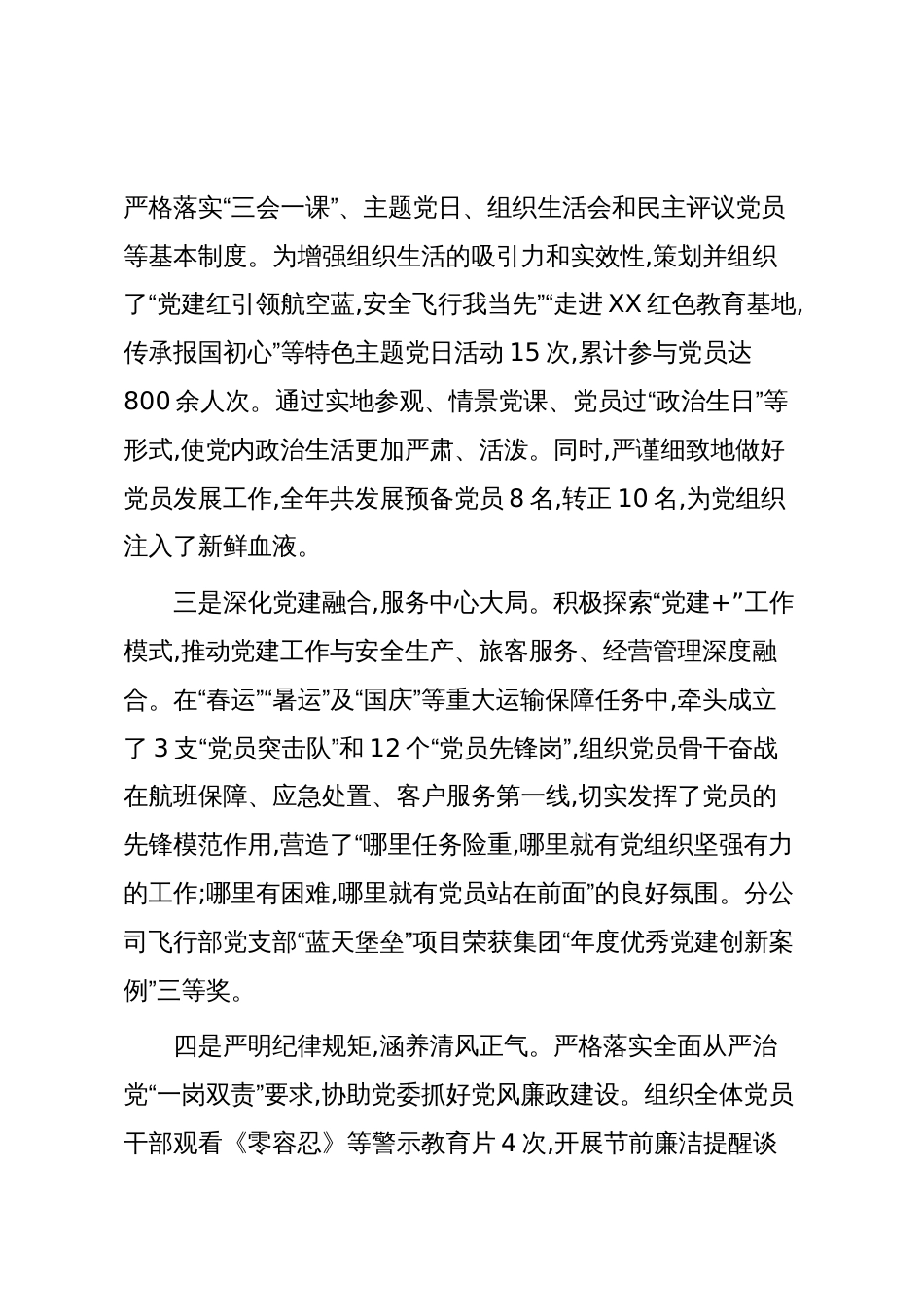 严格落实“三会一课”、主题党日、组织生活会和民主评议党员等基本制度。为增强组织生活的吸引力和实效性,策划并组织了“党建红引领航空蓝,安全飞行我当先”“走进XX红色教育基地,传承报国初心”等特色主题党日活动15次,累计参与党员达800余人次。通过实地参观、情景党课、党员过“政治生日”等形式,使党内政治生活更加严肃、活泼。同时,严谨细致地做好党员发展工作,全年共发展预备党员8名,转正10名,为党组织注入了新鲜血液。

三是深化党建融合,服务中心大局。积极探索“党建+”工作模式,推动党建工作与安全生产、旅客服务、经营管理深度融合。在“春运”“暑运”及“国庆”等重大运输保障任务中,牵头成立了3支“党员突击队”和12个“党员先锋岗”,组织党员骨干奋战在航班保障、应急处置、客户服务第一线,切实发挥了党员的先锋模范作用,营造了“哪里任务险重,哪里就有党组织坚强有力的工作;哪里有困难,哪里就有党员站在前面”的良好氛围。分公司飞行部党支部“蓝天堡垒”项目荣获集团“年度优秀党建创新案例”三等奖。

四是严明纪律规矩,涵养清风正气。严格落实全面从严治党“一岗双责”要求,协助党委抓好党风廉政建设。组织全体党员干部观看《零容忍》等警示教育片4次,开展节前廉洁提醒谈